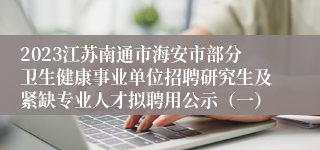 2023江苏南通市海安市部分卫生健康事业单位招聘研究生及紧缺专业人才拟聘用公示（一）